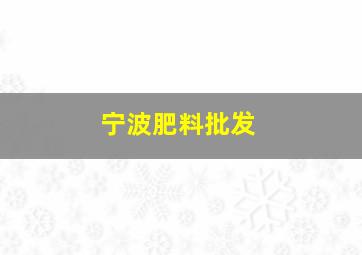 宁波肥料批发